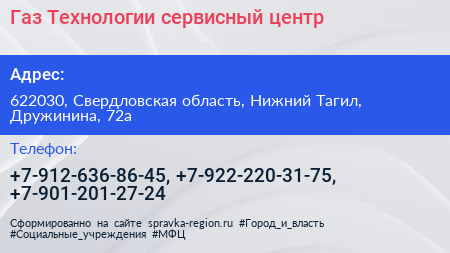 Газ Технологии сервисный центр

Адрес:

622030, Свердловская область, Нижний Тагил, Дружинина, 72а

Телефон:

+7-912-636-86-45, +7-922-220-31-75, +7-901-201-27-24

Сформированно на сайте spravka-region.ru #Город_и_власть #Социальные_учреждения #МФЦ